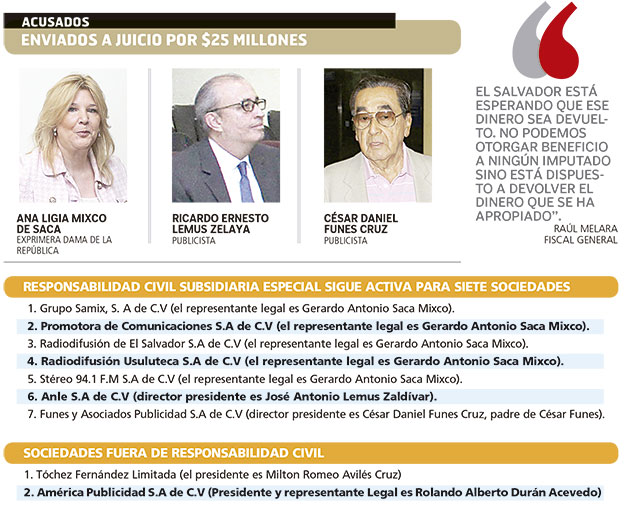 ACUSADOS
ENVIADOS A JUICIO POR $25 MILLONES

ANA LIGIA MIXCO DE SACA
EXPRIMERA DAMA DE LA REPÚBLICA

RICARDO ERNESTO LEMUS ZELAYA
PUBLICISTA

CÉSAR DANIEL FUNES CRUZ
PUBLICISTA

EL SALVADOR ESTÁ ESPERANDO QUE ESE DINERO SEA DEVUELTO. NO PODEMOS OTORGAR BENEFICIO A NINGÚN IMPUTADO SINO ESTÁ DISPUESTO A DEVOLVER EL DINERO QUE SE HA APROPIADO".
RAÚL MELARA
FISCAL GENERAL

RESPONSABILIDAD CIVIL SUBSIDIARIA ESPECIAL SIGUE ACTIVA PARA SIETE SOCIEDADES

1. Grupo Samix, S. A de C.V (el representante legal es Gerardo Antonio Saca Mixco).
2. Promotora de Comunicaciones S.A de C.V (el representante legal es Gerardo Antonio Saca Mixco).
3. Radiodifusión de El Salvador S.A de C.V (el representante legal es Gerardo Antonio Saca Mixco).
4. Radiodifusión Usuluteca S.A de C.V (el representante legal es Gerardo Antonio Saca Mixco).
5. Stéreo 94.1 F.M S.A de C.V (el representante legal es Gerardo Antonio Saca Mixco).
6. Anle S.A de C.V (director presidente es José Antonio Lemus Zaldívar).
7. Funes y Asociados Publicidad S.A de C.V (director presidente es César Daniel Funes Cruz, padre de César Funes).

SOCIEDADES FUERA DE RESPONSABILIDAD CIVIL

1. Tóchez Fernández Limitada (el presidente es Milton Romeo Avilés Cruz)
2. América Publicidad S.A de C.V (Presidente y representante Legal es Rolando Alberto Durán Acevedo)